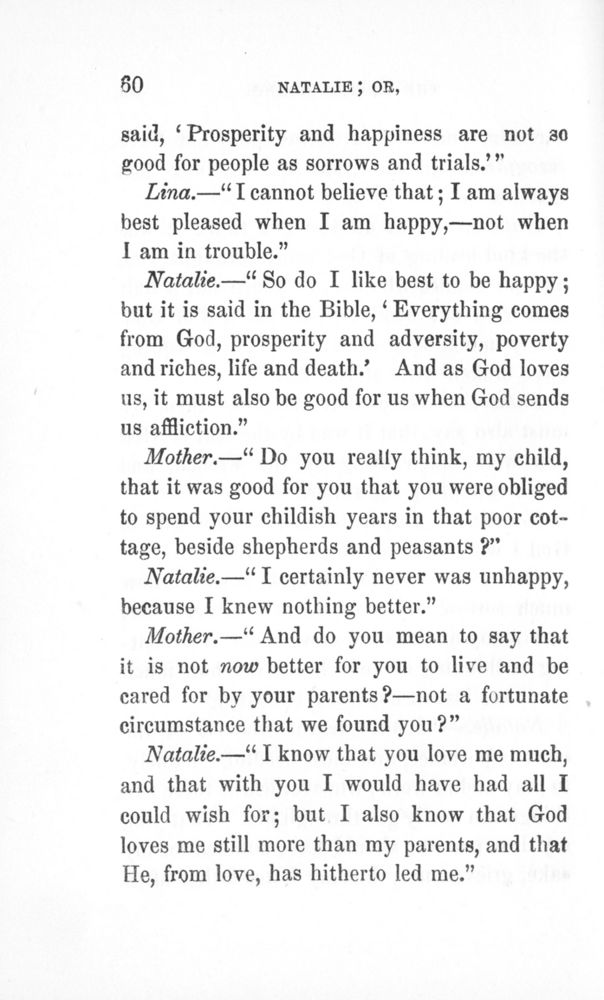 60 NATALIE; OR,

said, 'Prosperity and happiness are not so good for people as sorrows and trials.'"

Lina.—"I cannot believe that; I am always best pleased when I am happy,—not when I am in trouble."

Natalie.—"So do I like best to be happy; but it is said in the Bible, 'Everything comes from God, prosperity and adversity, poverty and riches, life and death.' And as God loves us, it must also be good for us when God sends us affliction."

Mother.—"Do you really think, my child, that it was good for you that you were obliged to spend your childish years in that poor cottage, beside shepherds and peasants?"

Natalie.—"I certainly never was unhappy, because I knew nothing better."

Mother.—"And do you mean to say that it is not now better for you to live and be cared for by your parents?—not a fortunate circumstance that we found you?"

Natalie.—"I know that you love me much, and that with you I would have had all I could wish for; but I also know that God loves me still more than my parents, and that He, from love, has hitherto led me."